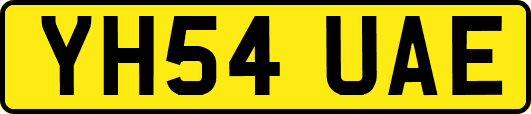 YH54 UAE